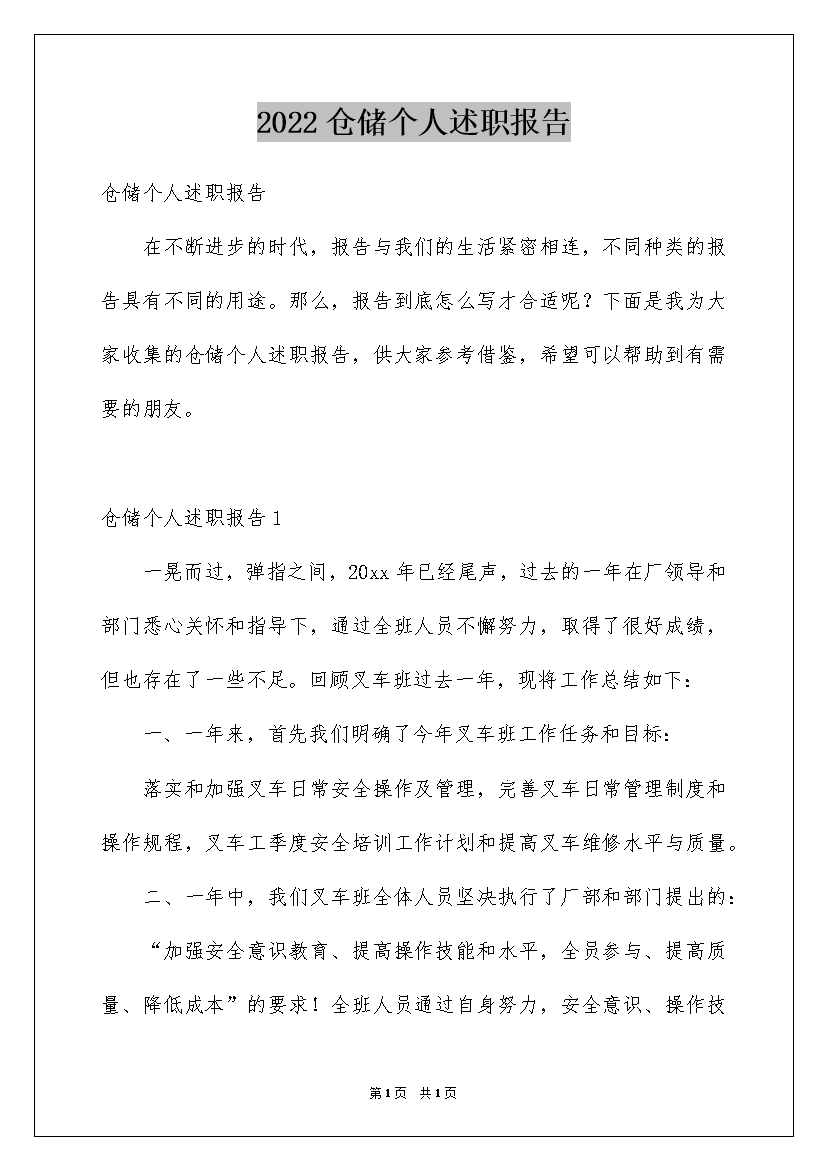 2022 仓储个人述职报告

仓储个人述职报告

在不断进步的时代，报告与我们的生活紧密相连，不同种类的报告具有不同的用途。那么，报告到底怎么写才合适呢？下面是我为大家收集的仓储个人述职报告，供大家参考借鉴，希望可以帮助到有需要的朋友。

仓储个人述职报告 1

一晃而过，弹指之间，20xx 年已经尾声，过去的一年在厂领导和部门悉心关怀和指导下，通过全班人员不懈努力，取得了很好成绩，但也存在了一些不足。回顾叉车班过去一年，现将工作总结如下：

一、一年来，首先我们明确了今年叉车班工作任务和目标：

落实和加强叉车日常安全操作及管理，完善叉车日常管理制度和操作规程，叉车工季度安全培训工作计划和提高叉车维修水平与质量。

二、一年中，我们叉车班全体人员坚决执行了厂部和部门提出的：

“加强安全意识教育、提高操作技能和水平，全员参与、提高质量、降低成本”的要求！全班人员通过自身努力，安全意识、操作技

第 1 页 共 1 页